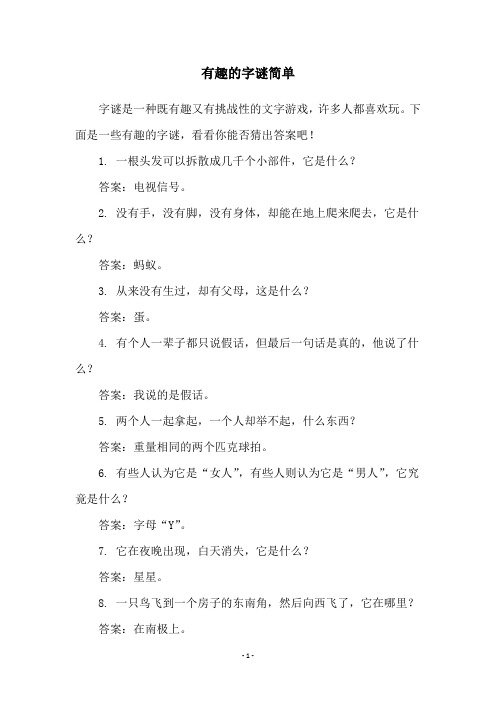 有趣的字谜简单

字谜是一种既有趣又有挑战性的文字游戏，许多人都喜欢玩。下面是一些有趣的字谜，看看你能否猜出答案吧！

1. 一根头发可以拆散成几千个小部件，它是什么？

答案：电视信号。

2. 没有手，没有脚，没有身体，却能在地上爬来爬去，它是什么？

答案：蚂蚁。

3. 从来没有生过，却有父母，这是什么？

答案：蛋。

4. 有个人一辈子都只说假话，但最后一句话是真的，他说了什么？

答案：我说的是假话。

5. 两个人一起拿起，一个人却举不起，什么东西？

答案：重量相同的两个匹克球拍。

6. 有些人认为它是“女人”，有些人则认为它是“男人”，它究竟是什么？

答案：字母“Y”。

7. 它在夜晚出现，白天消失，它是什么？

答案：星星。

8. 一只鸟飞到一个房子的东南角，然后向西飞了，它在哪里？

答案：在南极上。

- 1 -